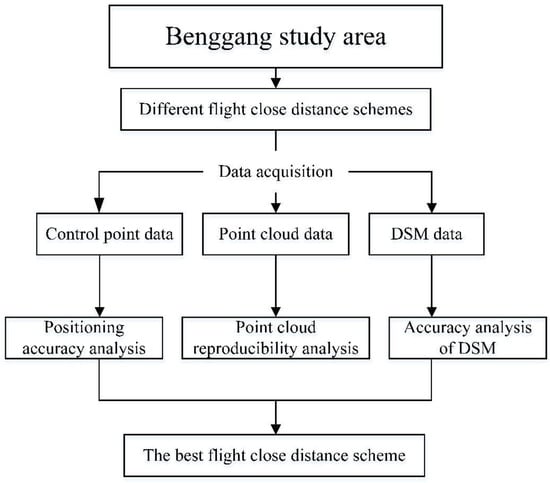 Benggang study area

Different flight close distance schemes

Data acquisition

Control point data

Point cloud data

DSM data

Positioning accuracy analysis

Point cloud reproducibility analysis

Accuracy analysis of DSM

The best flight close distance scheme